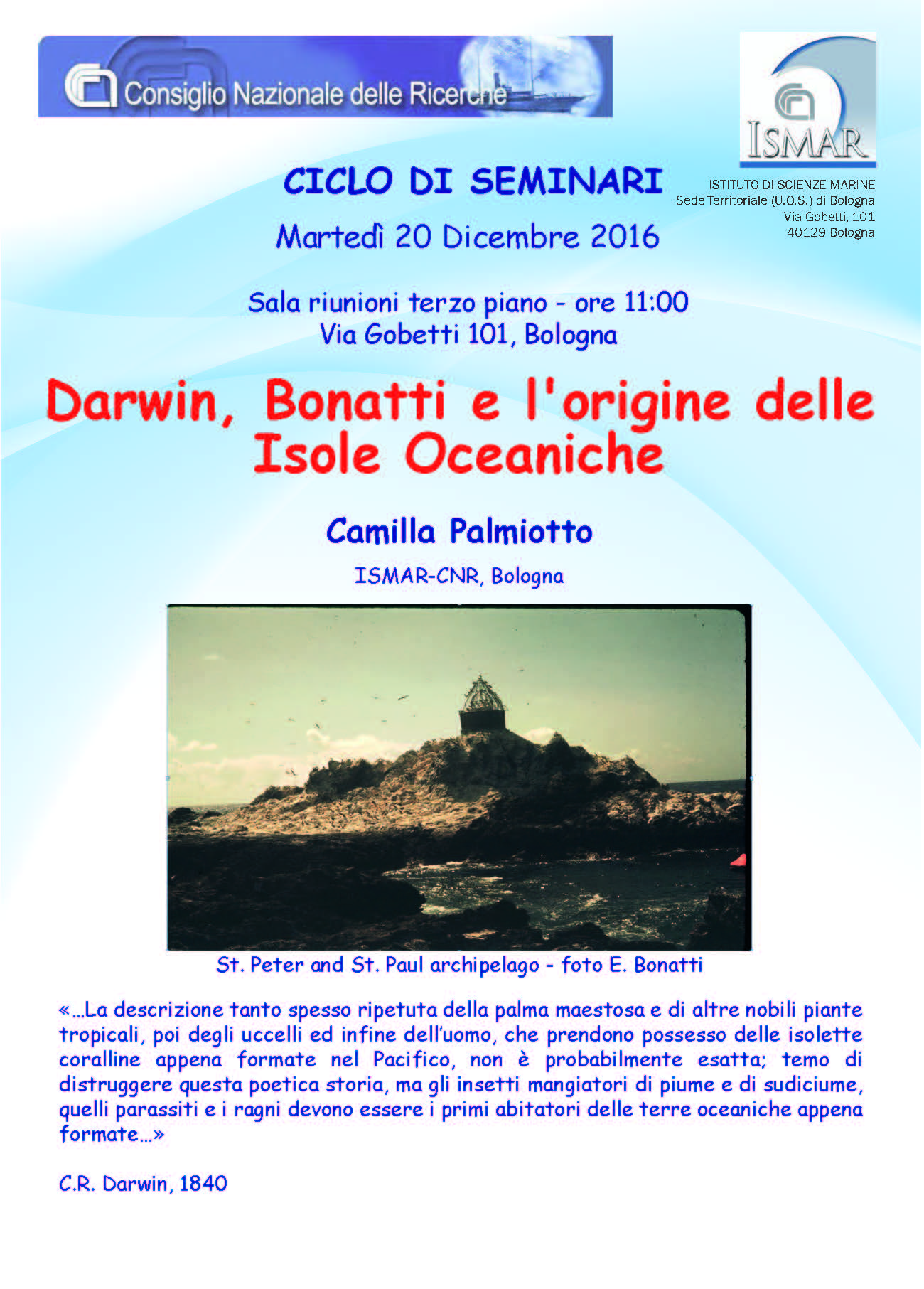 Consiglio Nazionale delle Ricerche

ISMAR

ISTITUTO DI SCIENZE MARINE
Sede Territoriale (U.O.S.) di Bologna
Via Gobetti, 101
40129 Bologna

CICLO DI SEMINARI

Martedì 20 Dicembre 2016

Sala riunioni terzo piano - ore 11:00
Via Gobetti 101, Bologna

Darwin, Bonatti e l'origine delle Isole Oceaniche

Camilla Palmiotto

ISMAR-CNR, Bologna

St. Peter and St. Paul archipelago - foto E. Bonatti

«…La descrizione tanto spesso ripetuta della palma maestosa e di altre nobili piante tropicali, poi degli uccelli ed infine dell'uomo, che prendono possesso delle isolette coralline appena formate nel Pacifico, non è probabilmente esatta; temo di distruggere questa poetica storia, ma gli insetti mangiatori di piume e di sudiciume, quelli parassiti e i ragni devono essere i primi abitatori delle terre oceaniche appena formate…»

C.R. Darwin, 1840